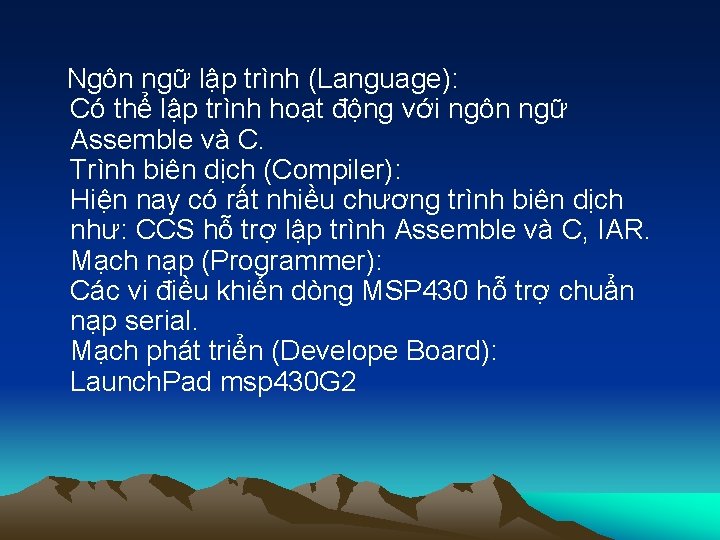 Ngôn ngữ lập trình (Language):
Có thể lập trình hoạt động với ngôn ngữ Assemble và C.
Trình biên dịch (Compiler):
Hiện nay có rất nhiều chương trình biên dịch như: CCS hỗ trợ lập trình Assemble và C, IAR.
Mạch nạp (Programmer):
Các vi điều khiển dòng MSP430 hỗ trợ chuẩn nạp serial.
Mạch phát triển (Develope Board):
LaunchPad msp430G2